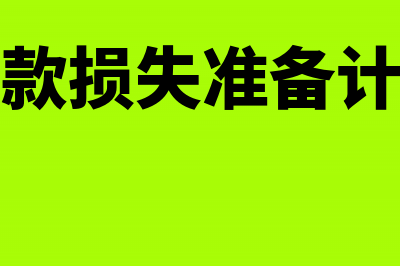 款损失准备计